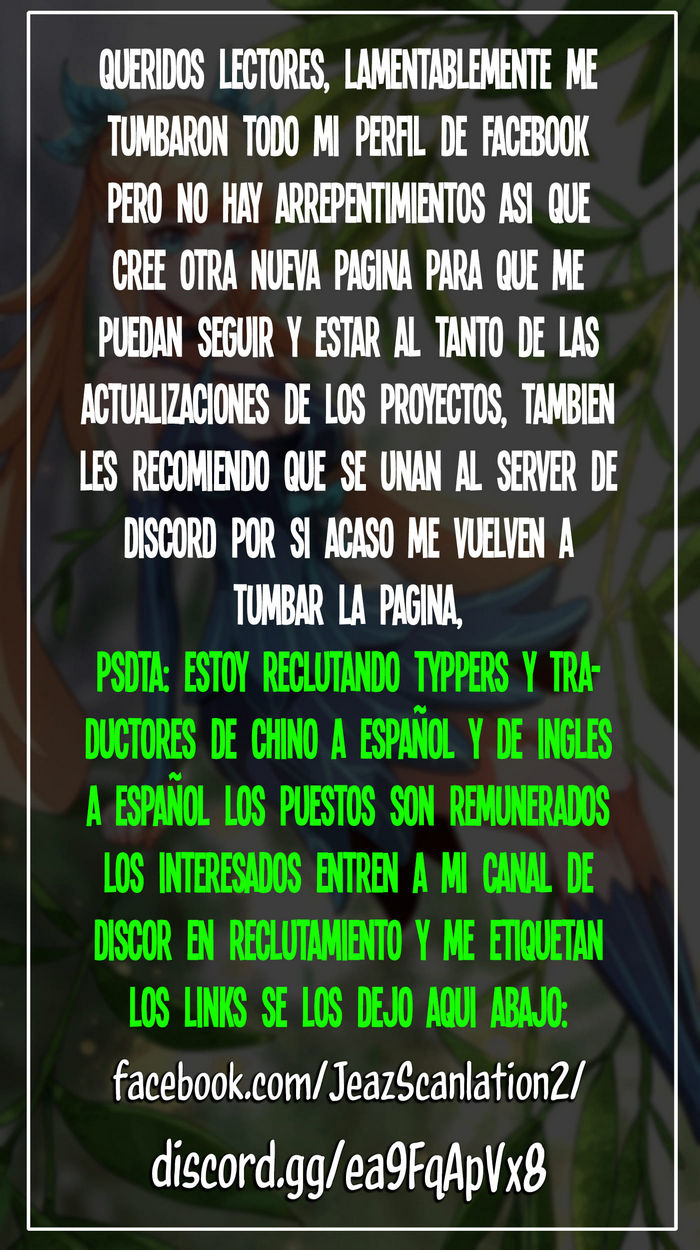 QUERIDOS LECTORES, LAMENTABLEMENTE ME TUMBARON TODO MI PERFIL DE FACEBOOK PERO NO HAY ARREPENTIMIENTOS ASI QUE CREE OTRA NUEVA PAGINA PARA QUE ME PUEDAN SEGUIR Y ESTAR AL TANTO DE LAS ACTUALIZACIONES DE LOS PROYECTOS, TAMBIEN LES RECOMIENDO QUE SE UNAN AL SERVER DE DISCORD POR SI ACASO ME VUELVEN A TUMBAR LA PAGINA,

PSDTA: ESTOY RECLUTANDO TYPPERS Y TRADUCTORES DE CHINO A ESPAÑOL Y DE INGLES A ESPAÑOL LOS PUESTOS SON REMUNERADOS LOS INTERESADOS ENTREN A MI CANAL DE DISCOR EN RECLUTAMIENTO Y ME ETIQUETAN LOS LINKS SE LOS DEJO AQUI ABAJO:

facebook.com/JeazScanlation2/

discord.gg/ea9FqApVx8